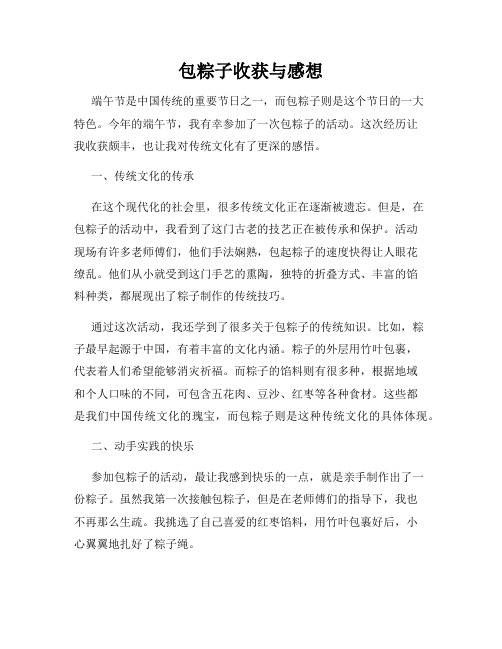 包粽子收获与感想

端午节是中国传统的重要节日之一，而包粽子则是这个节日的一大特色。今年的端午节，我有幸参加了一次包粽子的活动。这次经历让我收获颇丰，也让我对传统文化有了更深的感悟。

一、传统文化的传承

在这个现代化的社会里，很多传统文化正在逐渐被遗忘。但是，在包粽子的活动中，我看到了这门古老的技艺正在被传承和保护。活动现场有许多老师傅们，他们手法娴熟，包起粽子的速度快得让人眼花缭乱。他们从小就受到这门手艺的熏陶，独特的折叠方式、丰富的馅料种类，都展现出了粽子制作的传统技巧。

通过这次活动，我还学到了很多关于包粽子的传统知识。比如，粽子最早起源于中国，有着丰富的文化内涵。粽子的外层用竹叶包裹，代表着人们希望能够消灾祈福。而粽子的馅料则有很多种，根据地域和个人口味的不同，可包含五花肉、豆沙、红枣等各种食材。这些都是我们中国传统文化的瑰宝，而包粽子则是这种传统文化的具体体现。

二、动手实践的快乐

参加包粽子的活动，最让我感到快乐的一点，就是亲手制作出了一份粽子。虽然我第一次接触包粽子，但是在老师傅们的指导下，我也不再那么生疏。我挑选了自己喜爱的红枣馅料，用竹叶包裹好后，小心翼翼地扎好了粽子绳。